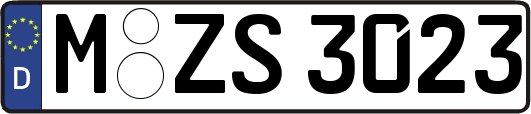 D M ZS 3023